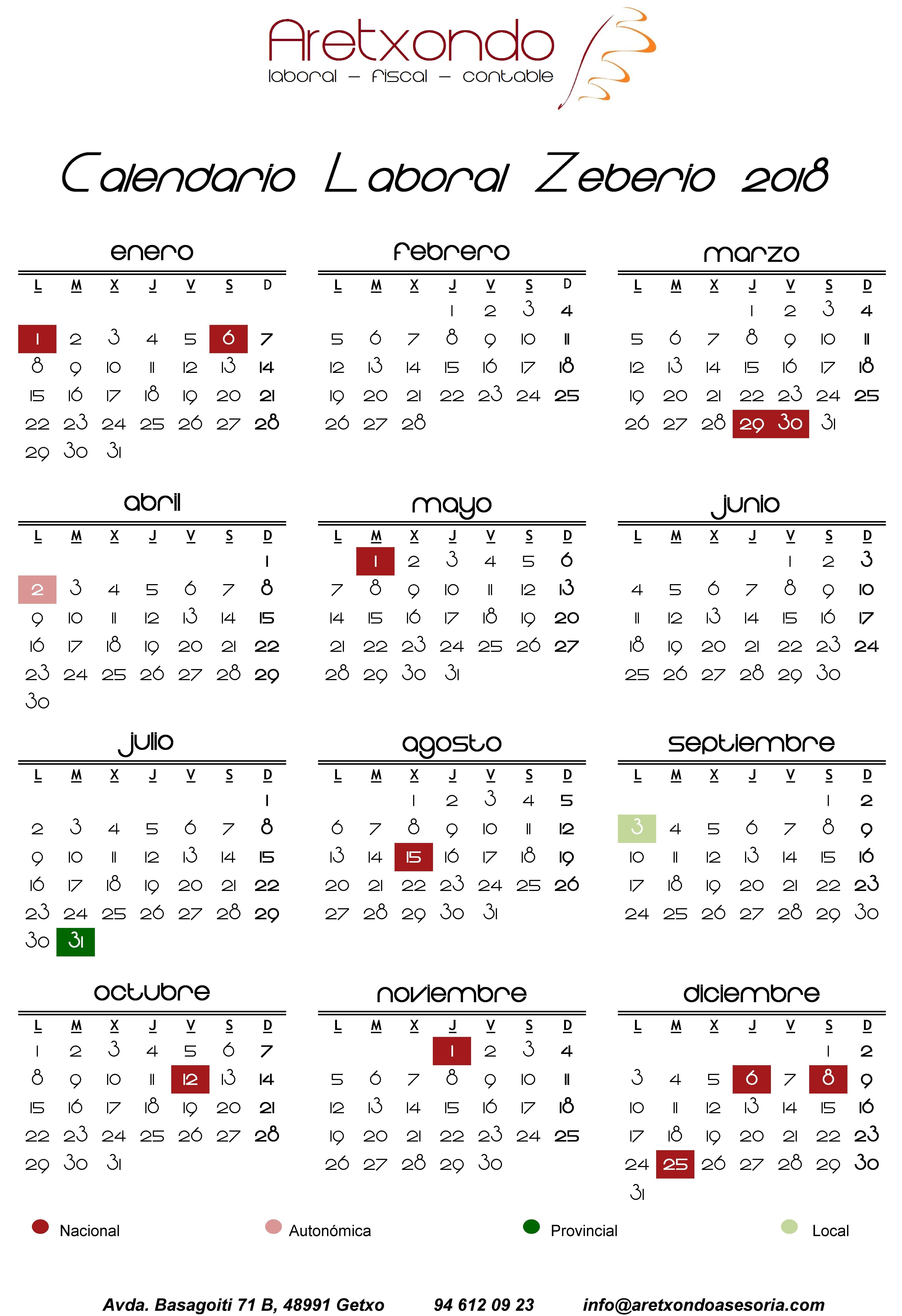 Aretxondo
laboral - fiscal - contable

Calendario Laboral Zeberio 2018

enero

| L | M | X | J | V | S | D |
|---|---|---|---|---|---|---|
| 1 | 2 | 3 | 4 | 5 | 6 | 7 |
| 8 | 9 | 10 | 11 | 12 | 13 | 14 |
| 15 | 16 | 17 | 18 | 19 | 20 | 21 |
| 22 | 23 | 24 | 25 | 26 | 27 | 28 |
| 29 | 30 | 31 | | | | |

febrero

| L | M | X | J | V | S | D |
|---|---|---|---|---|---|---|
| | | | 1 | 2 | 3 | 4 |
| 5 | 6 | 7 | 8 | 9 | 10 | 11 |
| 12 | 13 | 14 | 15 | 16 | 17 | 18 |
| 19 | 20 | 21 | 22 | 23 | 24 | 25 |
| 26 | 27 | 28 | | | | |

marzo

| L | M | X | J | V | S | D |
|---|---|---|---|---|---|---|
| | | | 1 | 2 | 3 | 4 |
| 5 | 6 | 7 | 8 | 9 | 10 | 11 |
| 12 | 13 | 14 | 15 | 16 | 17 | 18 |
| 19 | 20 | 21 | 22 | 23 | 24 | 25 |
| 26 | 27 | 28 | 29 | 30 | 31 | |

abril

| L | M | X | J | V | S | D |
|---|---|---|---|---|---|---|
| | | | | | | 1 |
| 2 | 3 | 4 | 5 | 6 | 7 | 8 |
| 9 | 10 | 11 | 12 | 13 | 14 | 15 |
| 16 | 17 | 18 | 19 | 20 | 21 | 22 |
| 23 | 24 | 25 | 26 | 27 | 28 | 29 |
| 30 | | | | | | |

mayo

| L | M | X | J | V | S | D |
|---|---|---|---|---|---|---|
| | 1 | 2 | 3 | 4 | 5 | 6 |
| 7 | 8 | 9 | 10 | 11 | 12 | 13 |
| 14 | 15 | 16 | 17 | 18 | 19 | 20 |
| 21 | 22 | 23 | 24 | 25 | 26 | 27 |
| 28 | 29 | 30 | 31 | | | |

junio

| L | M | X | J | V | S | D |
|---|---|---|---|---|---|---|
| | | | | 1 | 2 | 3 |
| 4 | 5 | 6 | 7 | 8 | 9 | 10 |
| 11 | 12 | 13 | 14 | 15 | 16 | 17 |
| 18 | 19 | 20 | 21 | 22 | 23 | 24 |
| 25 | 26 | 27 | 28 | 29 | 30 | |

julio

| L | M | X | J | V | S | D |
|---|---|---|---|---|---|---|
| | | | | | | 1 |
| 2 | 3 | 4 | 5 | 6 | 7 | 8 |
| 9 | 10 | 11 | 12 | 13 | 14 | 15 |
| 16 | 17 | 18 | 19 | 20 | 21 | 22 |
| 23 | 24 | 25 | 26 | 27 | 28 | 29 |
| 30 | 31 | | | | | |

agosto

| L | M | X | J | V | S | D |
|---|---|---|---|---|---|---|
| | | 1 | 2 | 3 | 4 | 5 |
| 6 | 7 | 8 | 9 | 10 | 11 | 12 |
| 13 | 14 | 15 | 16 | 17 | 18 | 19 |
| 20 | 21 | 22 | 23 | 24 | 25 | 26 |
| 27 | 28 | 29 | 30 | 31 | | |

septiembre

| L | M | X | J | V | S | D |
|---|---|---|---|---|---|---|
| | | | | | 1 | 2 |
| 3 | 4 | 5 | 6 | 7 | 8 | 9 |
| 10 | 11 | 12 | 13 | 14 | 15 | 16 |
| 17 | 18 | 19 | 20 | 21 | 22 | 23 |
| 24 | 25 | 26 | 27 | 28 | 29 | 30 |

octubre

| L | M | X | J | V | S | D |
|---|---|---|---|---|---|---|
| 1 | 2 | 3 | 4 | 5 | 6 | 7 |
| 8 | 9 | 10 | 11 | 12 | 13 | 14 |
| 15 | 16 | 17 | 18 | 19 | 20 | 21 |
| 22 | 23 | 24 | 25 | 26 | 27 | 28 |
| 29 | 30 | 31 | | | | |

noviembre

| L | M | X | J | V | S | D |
|---|---|---|---|---|---|---|
| | | | 1 | 2 | 3 | 4 |
| 5 | 6 | 7 | 8 | 9 | 10 | 11 |
| 12 | 13 | 14 | 15 | 16 | 17 | 18 |
| 19 | 20 | 21 | 22 | 23 | 24 | 25 |
| 26 | 27 | 28 | 29 | 30 | | |

diciembre

| L | M | X | J | V | S | D |
|---|---|---|---|---|---|---|
| | | | | | 1 | 2 |
| 3 | 4 | 5 | 6 | 7 | 8 | 9 |
| 10 | 11 | 12 | 13 | 14 | 15 | 16 |
| 17 | 18 | 19 | 20 | 21 | 22 | 23 |
| 24 | 25 | 26 | 27 | 28 | 29 | 30 |
| 31 | | | | | | |

Nacional Autonómica Provincial Local

Avda. Basagoiti 71 B, 48991 Getxo 94 612 09 23 info@aretxondoasesoria.com